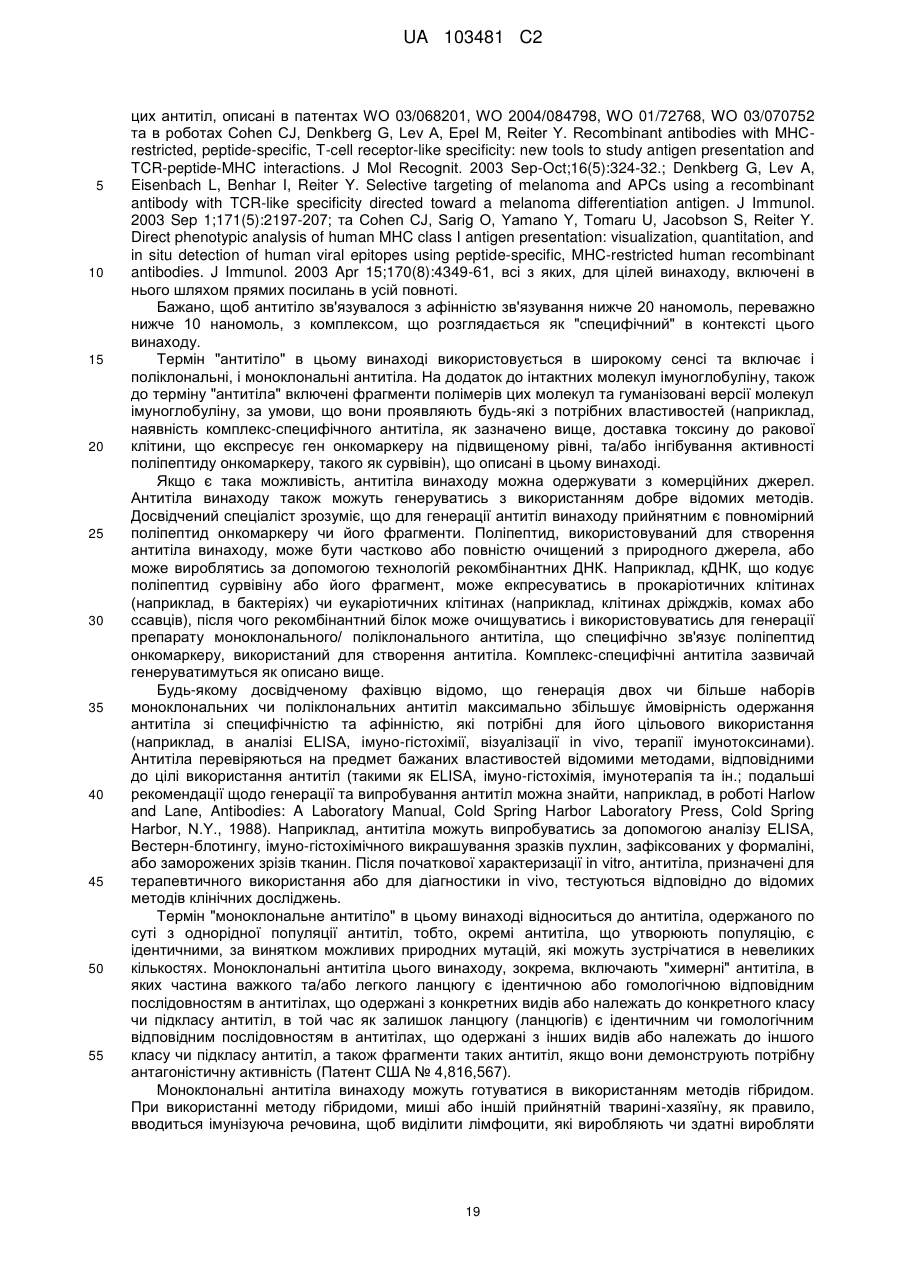 UA 103481 C2

цих антитіл, описані в патентах WO 03/068201, WO 2004/084798, WO 01/72768, WO 03/070752 та в роботах Cohen CJ, Denkberg G, Lev A, Epel M, Reiter Y. Recombinant antibodies with MHC-restricted, peptide-specific, T-cell receptor-like specificity: new tools to study antigen presentation and TCR-peptide-MHC interactions. J Mol Recognit. 2003 Sep-Oct;16(5):324-32.; Denkberg G, Lev A, Eisenbach L, Benhar I, Reiter Y. Selective targeting of melanoma and APCs using a recombinant antibody with TCR-like specificity directed toward a melanoma differentiation antigen. J Immunol. 2003 Sep 1;171(5):2197-207; та Cohen CJ, Sarig O, Yamano Y, Tomaru U, Jacobson S, Reiter Y. Direct phenotypic analysis of human MHC class I antigen presentation: visualization, quantitation, and in situ detection of human viral epitopes using peptide-specific, MHC-restricted human recombinant antibodies. J Immunol. 2003 Apr 15;170(8):4349-61, всі з яких, для цілей винаходу, включені в нього шляхом прямих посилань в усій повноті.

Бажано, щоб антитіло зв'язувалося з афінністю зв'язування нижче 20 наномоль, переважно нижче 10 наномоль, з комплексом, що розглядається як "специфічний" в контексті цього винаходу.

Термін "антитіло" в цьому винаході використовується в широкому сенсі та включає і поліклональні, і моноклональні антитіла. На додаток до інтактних молекул імуноглобуліну, також до терміну "антитіла" включені фрагменти полімерів цих молекул та гуманізовані версії молекул імуноглобуліну, за умови, що вони проявляють будь-які з потрібних властивостей (наприклад, наявність комплекс-специфічного антитіла, як зазначено вище, доставка токсину до ракової клітини, що експресує ген онкомаркеру на підвищеному рівні, та/або інгібування активності поліпептиду онкомаркеру, такого як сурвівін), що описані в цьому винаході.

Якщо є така можливість, антитіла винаходу можна одержувати з комерційних джерел. Антитіла винаходу також можуть генеруватись з використанням добре відомих методів. Досвідчений спеціаліст зрозуміє, що для генерації антитіл винаходу прийнятним є повномірний поліпептид онкомаркеру чи його фрагменти. Поліпептид, використовуваний для створення антитіла винаходу, може бути частково або повністю очищений з природного джерела, або може вироблятись за допомогою технологій рекомбінантних ДНК. Наприклад, кДНК, що кодує поліпептид сурвівіну або його фрагмент, може екпресуватись в прокаріотичних клітинах (наприклад, в бактеріях) чи еукаріотичних клітинах (наприклад, клітинах дріжджів, комах або ссавців), після чого рекомбінантний білок може очищуватись і використовуватись для генерації препарату моноклонального/ поліклонального антитіла, що специфічно зв'язує поліпептид онкомаркеру, використаний для створення антитіла. Комплекс-специфічні антитіла зазвичай генеруватимуться як описано вище.

Будь-якому досвідченому фахівцю відомо, що генерація двох чи більше наборів моноклональних чи поліклональних антитіл максимально збільшує ймовірність одержання антитіла зі специфічністю та афінністю, які потрібні для його цільового використання (наприклад, в аналізі ELISA, імуно-гістохімії, візуалізації in vivo, терапії імунотоксинами). Антитіла перевіряються на предмет бажаних властивостей відомими методами, відповідними до цілі використання антитіл (такими як ELISA, імуно-гістохімія, імунотерапія та ін.; подальші рекомендації щодо генерації та випробування антитіл можна знайти, наприклад, в роботі Harlow and Lane, Antibodies: A Laboratory Manual, Cold Spring Harbor Laboratory Press, Cold Spring Harbor, N.Y., 1988). Наприклад, антитіла можуть випробуватись за допомогою аналізу ELISA, Вестерн-блотингу, імуно-гістохімічного викрашування зразків пухлин, зафіксованих у формаліні, або заморожених зрізів тканин. Після початкової характеризації in vitro, антитіла, призначені для терапевтичного використання або для діагностики in vivo, тестуються відповідно до відомих методів клінічних досліджень.

Термін "моноклональне антитіло" в цьому винаході відноситься до антитіла, одержаного по суті з однорідної популяції антитіл, тобто, окремі антитіла, що утворюють популяцію, є ідентичними, за винятком можливих природних мутацій, які можуть зустрічатися в невеликих кількостях. Моноклональні антитіла цього винаходу, зокрема, включають "химерні" антитіла, в яких частина важкого та/або легкого ланцюгу є ідентичною або гомологічною відповідним послідовностям в антитілах, що одержані з конкретних видів або належать до конкретного класу чи підкласу антитіл, в той час як залишок ланцюгу (ланцюгів) є ідентичним чи гомологічним відповідним послідовностям в антитілах, що одержані з інших видів або належать до іншого класу чи підкласу антитіл, а також фрагменти таких антитіл, якщо вони демонструють потрібну антагоністичну активність (Патент США № 4,816,567).

Моноклональні антитіла винаходу можуть готуватися в використанням методів гібридом. При використанні методу гібридоми, миші або іншій прийнятній тварині-хазяїну, як правило, вводиться імунізуюча речовина, щоб виділити лімфоцити, які виробляють чи здатні виробляти

5
10
15
20
25
30
35
40
45
50
55

19